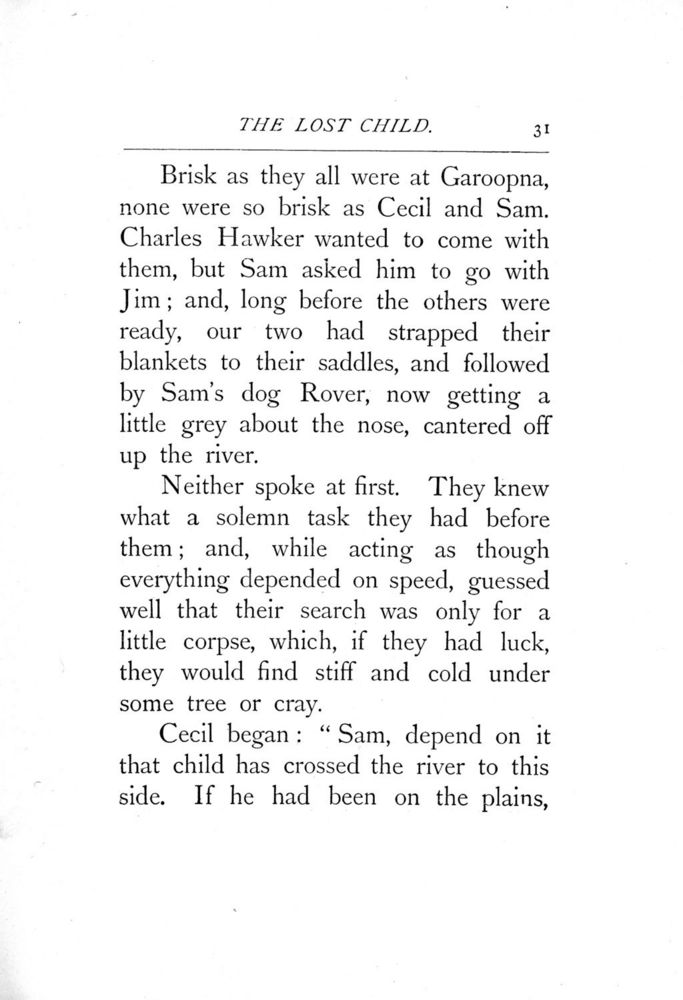 THE LOST CHILD. 31

Brisk as they all were at Garoopna, none were so brisk as Cecil and Sam. Charles Hawker wanted to come with them, but Sam asked him to go with Jim; and, long before the others were ready, our two had strapped their blankets to their saddles, and followed by Sam's dog Rover, now getting a little grey about the nose, cantered off up the river.

Neither spoke at first. They knew what a solemn task they had before them; and, while acting as though everything depended on speed, guessed well that their search was only for a little corpse, which, if they had luck, they would find stiff and cold under some tree or cray.

Cecil began: "Sam, depend on it that child has crossed the river to this side. If he had been on the plains,